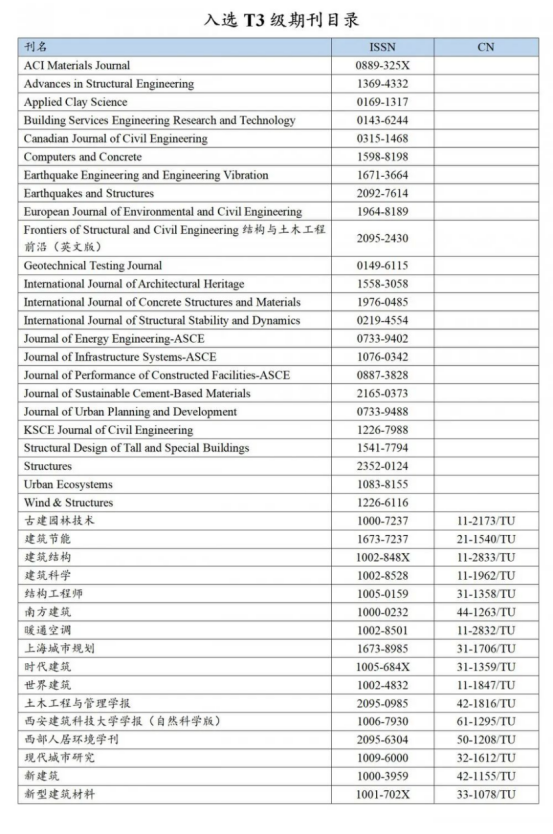 入选 T3 级期刊目录

| 刊名 | ISSN | CN |
|---|---|---|
| ACI Materials Journal | 0889-325X | |
| Advances in Structural Engineering | 1369-4332 | |
| Applied Clay Science | 0169-1317 | |
| Building Services Engineering Research and Technology | 0143-6244 | |
| Canadian Journal of Civil Engineering | 0315-1468 | |
| Computers and Concrete | 1598-8198 | |
| Earthquake Engineering and Engineering Vibration | 1671-3664 | |
| Earthquakes and Structures | 2092-7614 | |
| European Journal of Environmental and Civil Engineering | 1964-8189 | |
| Frontiers of Structural and Civil Engineering 结构与土木工程前沿（英文版） | 2095-2430 | |
| Geotechnical Testing Journal | 0149-6115 | |
| International Journal of Architectural Heritage | 1558-3058 | |
| International Journal of Concrete Structures and Materials | 1976-0485 | |
| International Journal of Structural Stability and Dynamics | 0219-4554 | |
| Journal of Energy Engineering-ASCE | 0733-9402 | |
| Journal of Infrastructure Systems-ASCE | 1076-0342 | |
| Journal of Performance of Constructed Facilities-ASCE | 0887-3828 | |
| Journal of Sustainable Cement-Based Materials | 2165-0373 | |
| Journal of Urban Planning and Development | 0733-9488 | |
| KSCE Journal of Civil Engineering | 1226-7988 | |
| Structural Design of Tall and Special Buildings | 1541-7794 | |
| Structures | 2352-0124 | |
| Urban Ecosystems | 1083-8155 | |
| Wind & Structures | 1226-6116 | |
| 古建园林技术 | 1000-7237 | 11-2173/TU |
| 建筑节能 | 1673-7237 | 21-1540/TU |
| 建筑结构 | 1002-848X | 11-2833/TU |
| 建筑科学 | 1002-8528 | 11-1962/TU |
| 结构工程师 | 1005-0159 | 31-1358/TU |
| 南方建筑 | 1000-0232 | 44-1263/TU |
| 暖通空调 | 1002-8501 | 11-2832/TU |
| 上海城市规划 | 1673-8985 | 31-1706/TU |
| 时代建筑 | 1005-684X | 31-1359/TU |
| 世界建筑 | 1002-4832 | 11-1847/TU |
| 土木工程与管理学报 | 2095-0985 | 42-1816/TU |
| 西安建筑科技大学学报（自然科学版） | 1006-7930 | 61-1295/TU |
| 西部人居环境学刊 | 2095-6304 | 50-1208/TU |
| 现代城市研究 | 1009-6000 | 32-1612/TU |
| 新建筑 | 1000-3959 | 42-1155/TU |
| 新型建筑材料 | 1001-702X | 33-1078/TU |